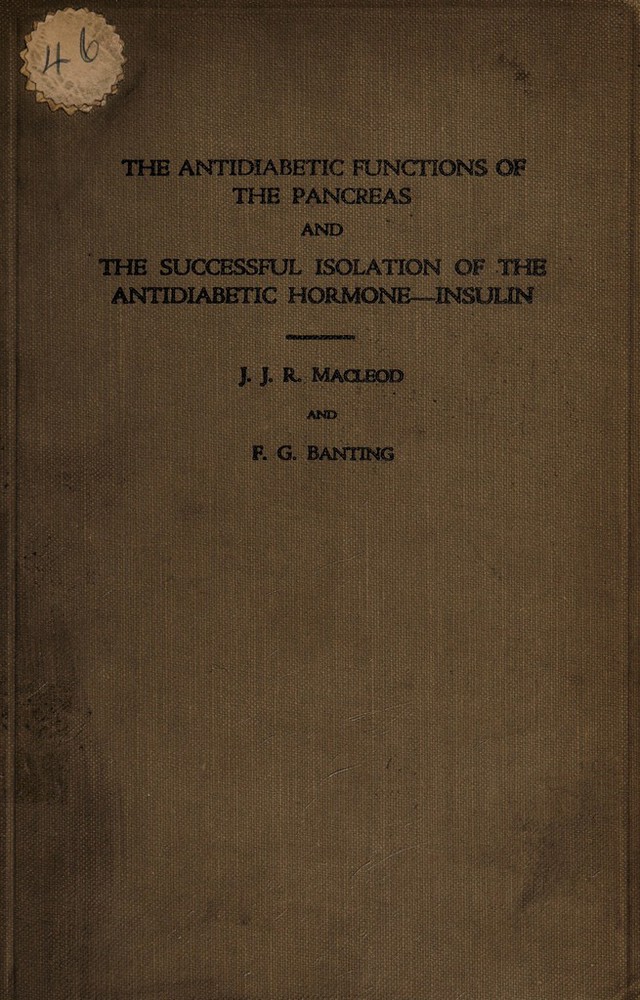 46

THE ANTIDIABETIC FUNCTIONS OF THE PANCREAS

AND

THE SUCCESSFUL ISOLATION OF THE ANTIDIABETIC HORMONE—INSULIN

J. J. R. MACLEOD

AND

F. G. BANTING